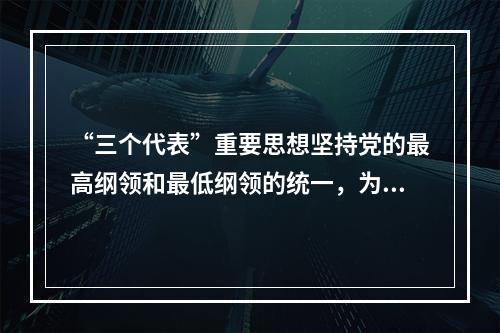 “三个代表”重要思想坚持党的最高纲领和最低纲领的统一，为...